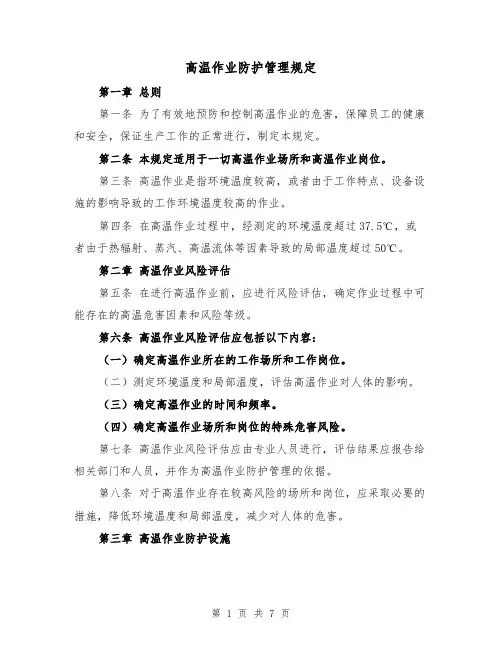 高温作业防护管理规定

第一章 总则

第一条 为了有效地预防和控制高温作业的危害，保障员工的健康和安全，保证生产工作的正常进行，制定本规定。

第二条 本规定适用于一切高温作业场所和高温作业岗位。

第三条 高温作业是指环境温度较高，或者由于工作特点、设备设施的影响导致的工作环境温度较高的作业。

第四条 在高温作业过程中，经测定的环境温度超过37.5℃，或者由于热辐射、蒸汽、高温流体等因素导致的局部温度超过50℃。

第二章 高温作业风险评估

第五条 在进行高温作业前，应进行风险评估，确定作业过程中可能存在的高温危害因素和风险等级。

第六条 高温作业风险评估应包括以下内容：

（一）确定高温作业所在的工作场所和工作岗位。

（二）测定环境温度和局部温度，评估高温作业对人体的影响。

（三）确定高温作业的时间和频率。

（四）确定高温作业场所和岗位的特殊危害风险。

第七条 高温作业风险评估应由专业人员进行，评估结果应报告给相关部门和人员，并作为高温作业防护管理的依据。

第八条 对于高温作业存在较高风险的场所和岗位，应采取必要的措施，降低环境温度和局部温度，减少对人体的危害。

第三章 高温作业防护设施

第 1 页 共 7 页